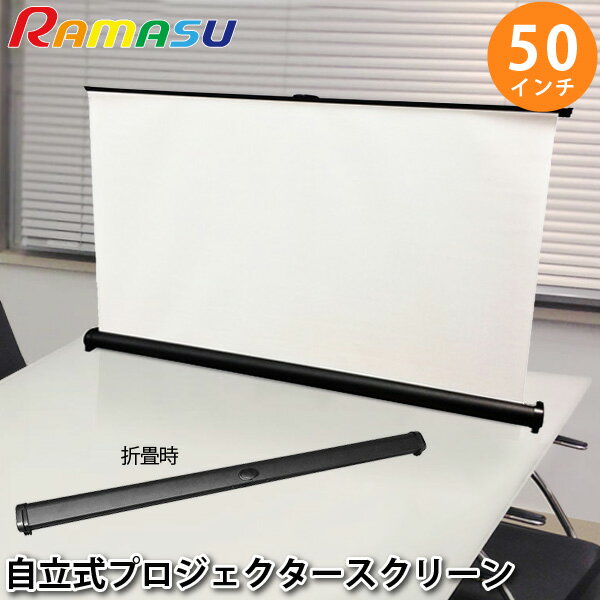 RAMASU

50
インチ

折畳時

自立式プロジェクタースクリーン